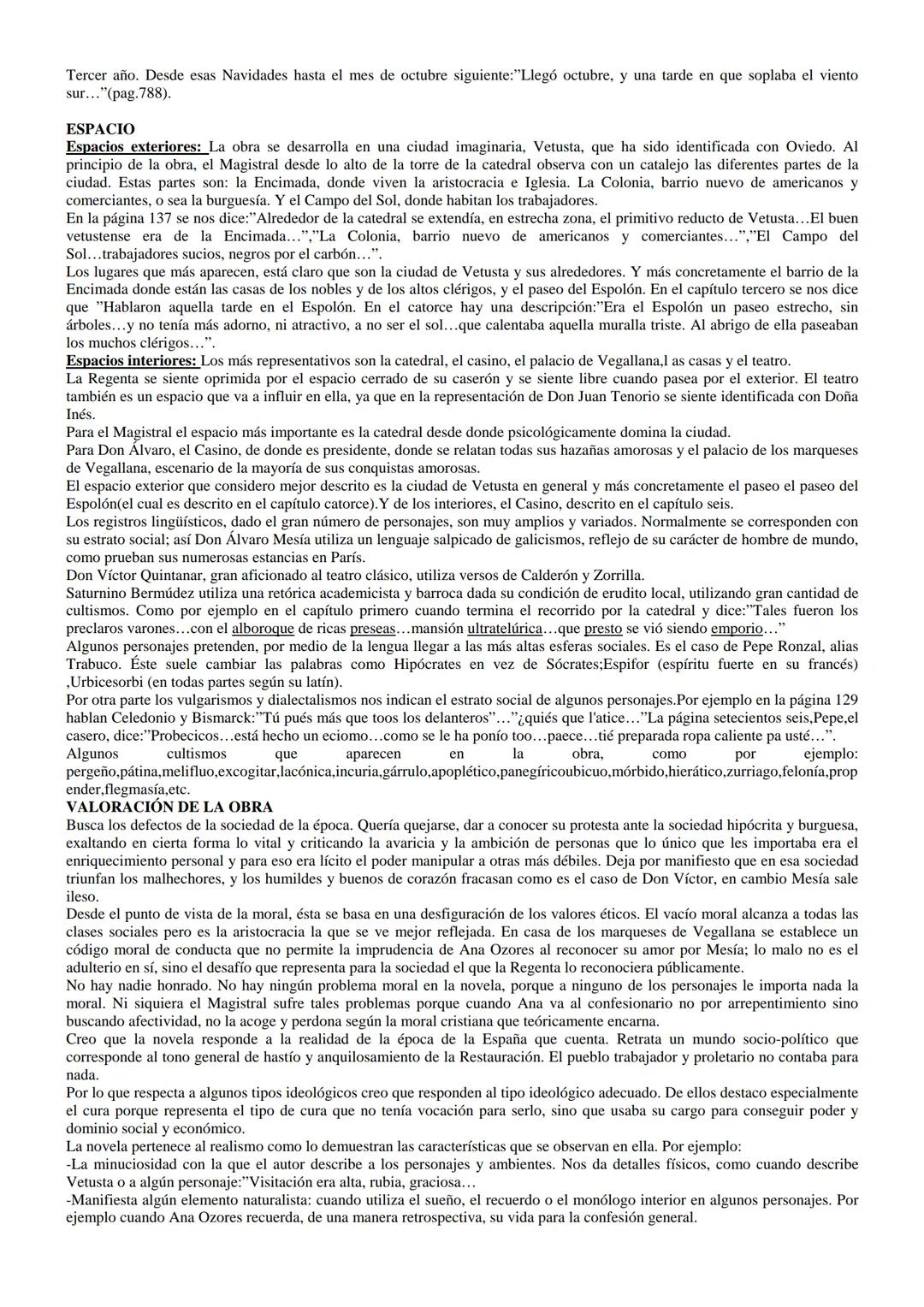 Tercer año. Desde esas Navidades hasta el mes de octubre siguiente:"Llegó octubre, y una tarde en que soplaba el viento sur…"(pag.788).

ESPACIO
Espacios exteriores: La obra se desarrolla en una ciudad imaginaria, Vetusta, que ha sido identificada con Oviedo. Al principio de la obra, el Magistral desde lo alto de la torre de la catedral observa con un catalejo las diferentes partes de la ciudad. Estas partes son: la Encimada, donde viven la aristocracia e Iglesia. La Colonia, barrio nuevo de americanos y comerciantes, o sea la burguesía. Y el Campo del Sol, donde habitan los trabajadores.
En la página 137 se nos dice:"Alrededor de la catedral se extendía, en estrecha zona, el primitivo reducto de Vetusta…El buen vetustense era de la Encimada…","La Colonia, barrio nuevo de americanos y comerciantes…","El Campo del Sol…trabajadores sucios, negros por el carbón…".
Los lugares que más aparecen, está claro que son la ciudad de Vetusta y sus alrededores. Y más concretamente el barrio de la Encimada donde están las casas de los nobles y de los altos clérigos, y el paseo del Espolón. En el capítulo tercero se nos dice que "Hablaron aquella tarde en el Espolón. En el catorce hay una descripción:"Era el Espolón un paseo estrecho, sin árboles…y no tenía más adorno, ni atractivo, a no ser el sol…que calentaba aquella muralla triste. Al abrigo de ella paseaban los muchos clérigos…".
Espacios interiores: Los más representativos son la catedral, el casino, el palacio de Vegallana,l as casas y el teatro.
La Regenta se siente oprimida por el espacio cerrado de su caserón y se siente libre cuando pasea por el exterior. El teatro también es un espacio que va a influir en ella, ya que en la representación de Don Juan Tenorio se siente identificada con Doña Inés.
Para el Magistral el espacio más importante es la catedral desde donde psicológicamente domina la ciudad.
Para Don Álvaro, el Casino, de donde es presidente, donde se relatan todas sus hazañas amorosas y el palacio de los marqueses de Vegallana, escenario de la mayoría de sus conquistas amorosas.
El espacio exterior que considero mejor descrito es la ciudad de Vetusta en general y más concretamente el paseo el paseo del Espolón(el cual es descrito en el capítulo catorce).Y de los interiores, el Casino, descrito en el capítulo seis.
Los registros lingüísticos, dado el gran número de personajes, son muy amplios y variados. Normalmente se corresponden con su estrato social; así Don Álvaro Mesía utiliza un lenguaje salpicado de galicismos, reflejo de su carácter de hombre de mundo, como prueban sus numerosas estancias en París.
Don Víctor Quintanar, gran aficionado al teatro clásico, utiliza versos de Calderón y Zorrilla.
Saturnino Bermúdez utiliza una retórica academicista y barroca dada su condición de erudito local, utilizando gran cantidad de cultismos. Como por ejemplo en el capítulo primero cuando termina el recorrido por la catedral y dice:"Tales fueron los preclaros varones…con el alboroque de ricas preseas…mansión ultratelúrica…que presto se vió siendo emporio…"
Algunos personajes pretenden, por medio de la lengua llegar a las más altas esferas sociales. Es el caso de Pepe Ronzal, alias Trabuco. Éste suele cambiar las palabras como Hipócrates en vez de Sócrates;Espifor (espíritu fuerte en su francés) ,Urbicesorbi (en todas partes según su latín).
Por otra parte los vulgarismos y dialectalismos nos indican el estrato social de algunos personajes.Por ejemplo en la página 129 hablan Celedonio y Bismarck:"Tú pués más que toos los delanteros"…"¿quiés que l'atice…"La página setecientos seis,Pepe,el casero, dice:"Probecicos…está hecho un eciomo…como se le ha ponío too…paece…tié preparada ropa caliente pa usté…".
Algunos cultismos que aparecen en la obra, como por ejemplo: pergeño,pátina,melifluo,excogitar,lacónica,incuria,gárrulo,apoplético,panegíricoubicuo,mórbido,hierático,zurriago,felonía,propender,flegmasía,etc.
VALORACIÓN DE LA OBRA
Busca los defectos de la sociedad de la época. Quería quejarse, dar a conocer su protesta ante la sociedad hipócrita y burguesa, exaltando en cierta forma lo vital y criticando la avaricia y la ambición de personas que lo único que les importaba era el enriquecimiento personal y para eso era lícito el poder manipular a otras más débiles. Deja por manifiesto que en esa sociedad triunfan los malhechores, y los humildes y buenos de corazón fracasan como es el caso de Don Víctor, en cambio Mesía sale ileso.
Desde el punto de vista de la moral, ésta se basa en una desfiguración de los valores éticos. El vacío moral alcanza a todas las clases sociales pero es la aristocracia la que se ve mejor reflejada. En casa de los marqueses de Vegallana se establece un código moral de conducta que no permite la imprudencia de Ana Ozores al reconocer su amor por Mesía; lo malo no es el adulterio en sí, sino el desafío que representa para la sociedad el que la Regenta lo reconociera públicamente.
No hay nadie honrado. No hay ningún problema moral en la novela, porque a ninguno de los personajes le importa nada la moral. Ni siquiera el Magistral sufre tales problemas porque cuando Ana va al confesionario no por arrepentimiento sino buscando afectividad, no la acoge y perdona según la moral cristiana que teóricamente encarna.
Creo que la novela responde a la realidad de la época de la España que cuenta. Retrata un mundo socio-político que corresponde al tono general de hastío y anquilosamiento de la Restauración. El pueblo trabajador y proletario no contaba para nada.
Por lo que respecta a algunos tipos ideológicos creo que responden al tipo ideológico adecuado. De ellos destaco especialmente el cura porque representa el tipo de cura que no tenía vocación para serlo, sino que usaba su cargo para conseguir poder y dominio social y económico.
La novela pertenece al realismo como lo demuestran las características que se observan en ella. Por ejemplo:
-La minuciosidad con la que el autor describe a los personajes y ambientes. Nos da detalles físicos, como cuando describe Vetusta o a algún personaje:"Visitación era alta, rubia, graciosa…
-Manifiesta algún elemento naturalista: cuando utiliza el sueño, el recuerdo o el monólogo interior en algunos personajes. Por ejemplo cuando Ana Ozores recuerda, de una manera retrospectiva, su vida para la confesión general.